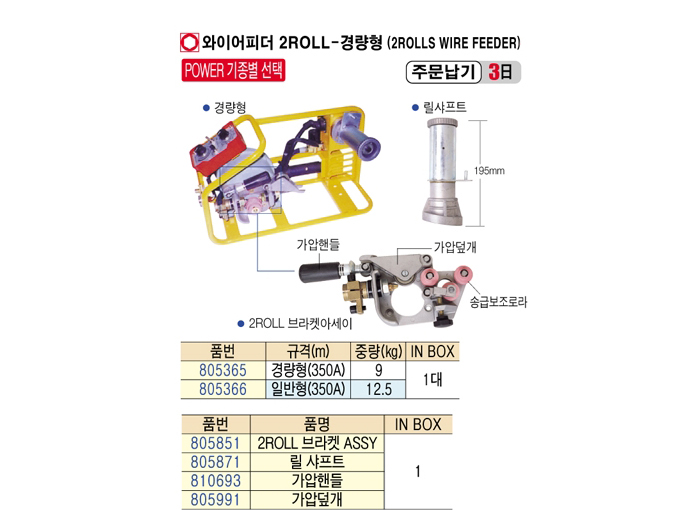 와이어피더 2ROLL-경량형 (2ROLLS WIRE FEEDER)

POWER 기종별 선택

주문납기 3日

• 경량형

• 릴샤프트

195mm

가압핸들

가압덮개

송급보조로라

• 2ROLL 브라켓아세이

| 품번 | 규격(m) | 중량(kg) | IN BOX |
|---|---|---|---|
| 805365 | 경량형(350A) | 9 | 1대 |
| 805366 | 일반형(350A) | 12.5 | |

| 품번 | 품명 | IN BOX |
|---|---|---|
| 805851 | 2ROLL 브라켓 ASSY | 1 |
| 805871 | 릴 샤프트 | |
| 810693 | 가압핸들 | |
| 805991 | 가압덮개 | |